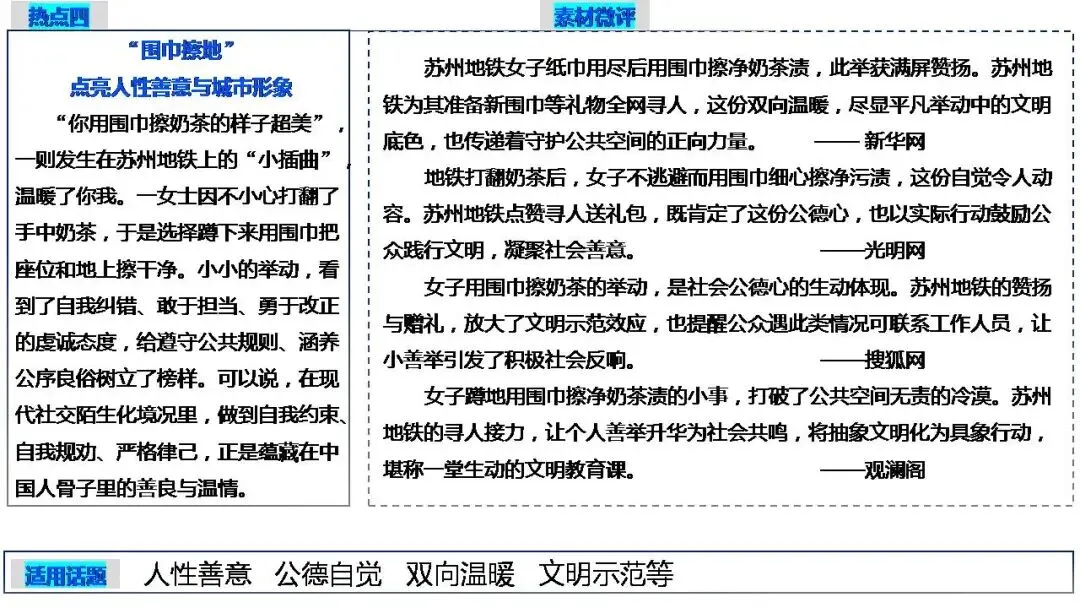 热点四

“围巾擦地”
点亮人性善意与城市形象

“你用围巾擦奶茶的样子超美”，一则发生在苏州地铁上的“小插曲”，温暖了你我。一女士因不小心打翻了手中奶茶，于是选择蹲下来用围巾把座位和地上擦干净。小小的举动，看到了自我纠错、敢于担当、勇于改正的虔诚态度，给遵守公共规则、涵养公序良俗树立了榜样。可以说，在现代社交陌生化境况里，做到自我约束、自我规劝、严格律己，正是蕴藏在中国人骨子里的善良与温情。

素材微评

苏州地铁女子纸巾用尽后用围巾擦净奶茶渍，此举获满屏赞扬。苏州地铁为其准备新围巾等礼物全网寻人，这份双向温暖，尽显平凡举动中的文明底色，也传递着守护公共空间的正向力量。 —— 新华网

地铁打翻奶茶后，女子不逃避而用围巾细心擦净污渍，这份自觉令人动容。苏州地铁点赞寻人送礼包，既肯定了这份公德心，也以实际行动鼓励公众践行文明，凝聚社会善意。 ——光明网

女子用围巾擦奶茶的举动，是社会公德心的生动体现。苏州地铁的赞扬与赠礼，放大了文明示范效应，也提醒公众遇此类情况可联系工作人员，让小善举引发了积极社会反响。 ——搜狐网

女子蹲地用围巾擦净奶茶渍的小事，打破了公共空间无责的冷漠。苏州地铁的寻人接力，让个人善举升华为社会共鸣，将抽象文明化为具象行动，堪称一堂生动的文明教育课。 ——观澜阁

适用话题 人性善意 公德自觉 双向温暖 文明示范等